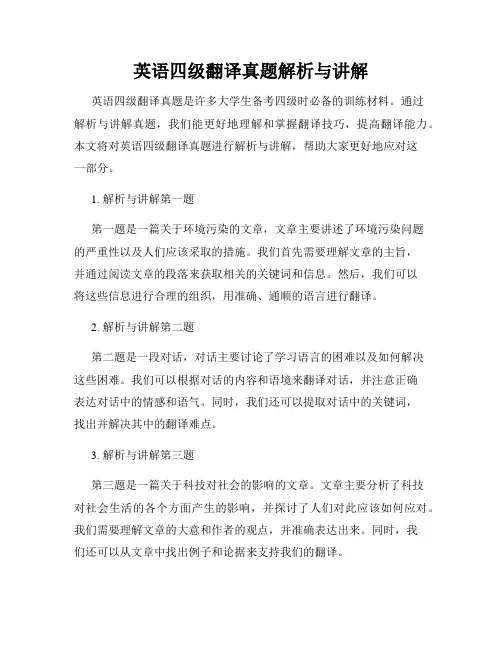 英语四级翻译真题解析与讲解

英语四级翻译真题是许多大学生备考四级时必备的训练材料。通过解析与讲解真题，我们能更好地理解和掌握翻译技巧，提高翻译能力。本文将对英语四级翻译真题进行解析与讲解，帮助大家更好地应对这一部分。

1. 解析与讲解第一题

第一题是一篇关于环境污染的文章，文章主要讲述了环境污染问题的严重性以及人们应该采取的措施。我们首先需要理解文章的主旨，并通过阅读文章的段落来获取相关的关键词和信息。然后，我们可以将这些信息进行合理的组织，用准确、通顺的语言进行翻译。

2. 解析与讲解第二题

第二题是一段对话，对话主要讨论了学习语言的困难以及如何解决这些困难。我们可以根据对话的内容和语境来翻译对话，并注意正确表达对话中的情感和语气。同时，我们还可以提取对话中的关键词，找出并解决其中的翻译难点。

3. 解析与讲解第三题

第三题是一篇关于科技对社会的影响的文章。文章主要分析了科技对社会生活的各个方面产生的影响，并探讨了人们对此应该如何应对。我们需要理解文章的大意和作者的观点，并准确表达出来。同时，我们还可以从文章中找出例子和论据来支持我们的翻译。